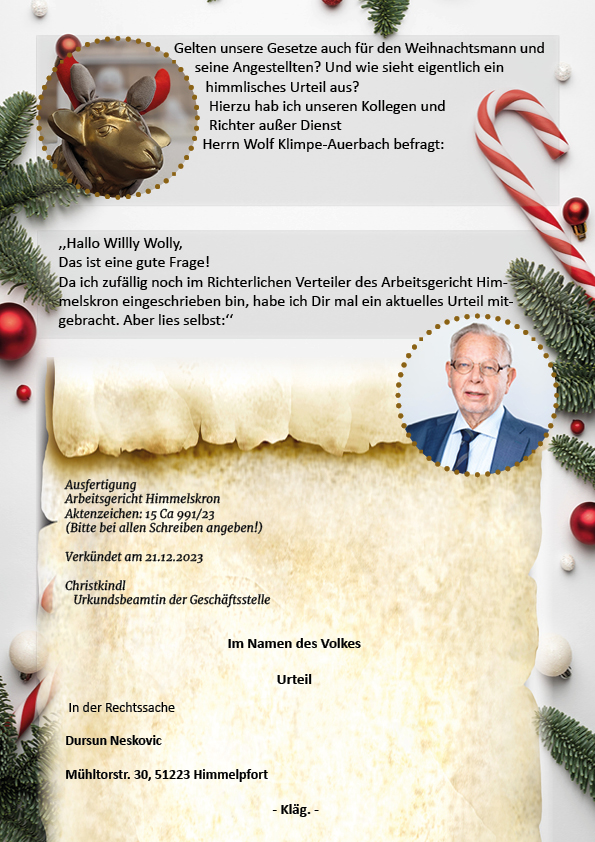 Gelten unsere Gesetze auch für den Weihnachtsmann und seine Angestellten? Und wie sieht eigentlich ein himmlisches Urteil aus?
Hierzu hab ich unseren Kollegen und Richter außer Dienst Herrn Wolf Klimpe-Auerbach befragt:

,,Hallo Willly Wolly,
Das ist eine gute Frage!
Da ich zufällig noch im Richterlichen Verteiler des Arbeitsgericht Himmelskron eingeschrieben bin, habe ich Dir mal ein aktuelles Urteil mitgebracht. Aber lies selbst:‘‘

Ausfertigung
Arbeitsgericht Himmelskron
Aktenzeichen: 15 Ca 991/23
(Bitte bei allen Schreiben angeben!)

Verkündet am 21.12.2023

Christkindl
Urkundsbeamtin der Geschäftsstelle

Im Namen des Volkes

Urteil

In der Rechtssache

Dursun Neskovic

Mühltorstr. 30, 51223 Himmelpfort

- Kläg. -